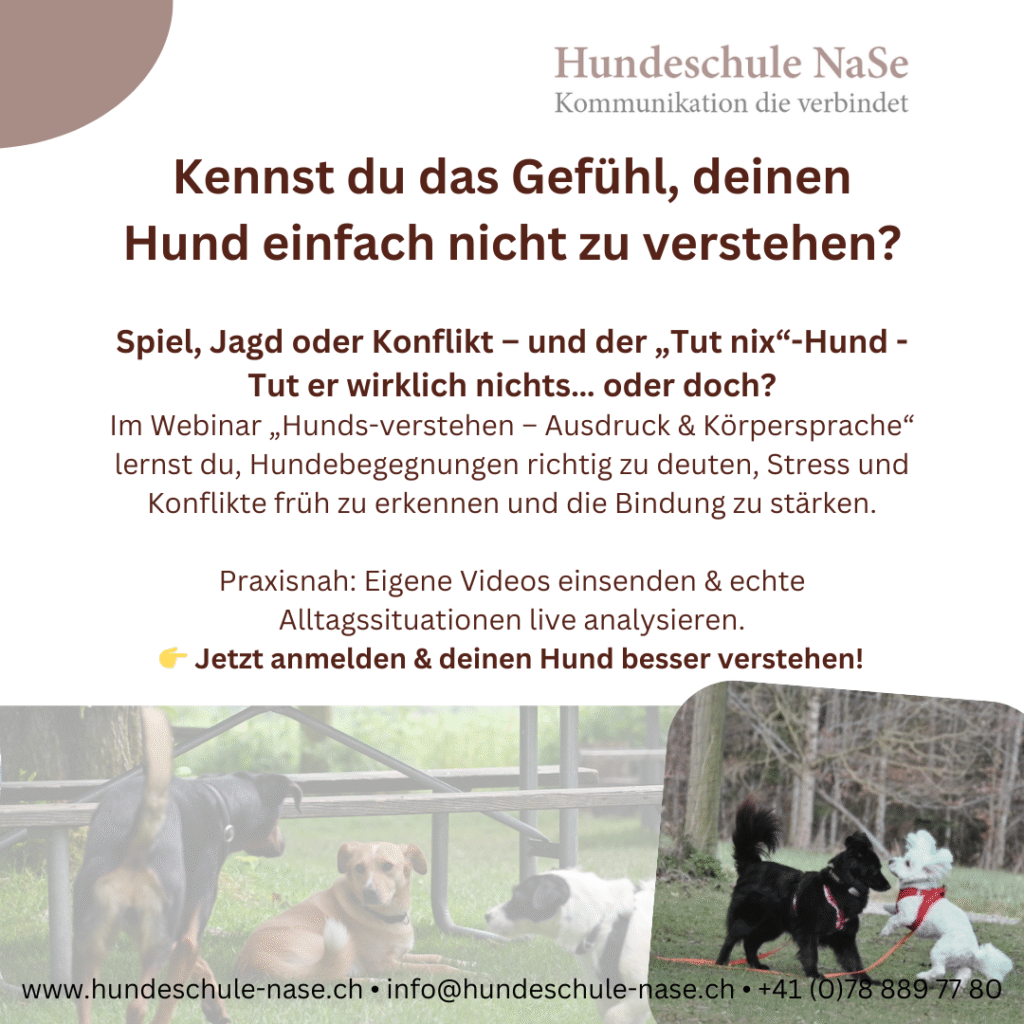 Hundeschule NaSe
Kommunikation die verbindet

Kennst du das Gefühl, deinen Hund einfach nicht zu verstehen?

Spiel, Jagd oder Konflikt – und der „Tut nix“-Hund - Tut er wirklich nichts... oder doch?
Im Webinar „Hunds-verstehen – Ausdruck & Körpersprache“ lernst du, Hundebegegnungen richtig zu deuten, Stress und Konflikte früh zu erkennen und die Bindung zu stärken.

Praxisnah: Eigene Videos einsenden & echte Alltagssituationen live analysieren.
👉 Jetzt anmelden & deinen Hund besser verstehen!

www.hundeschule-nase.ch • info@hundeschule-nase.ch • +41 (0)78 889 77 80